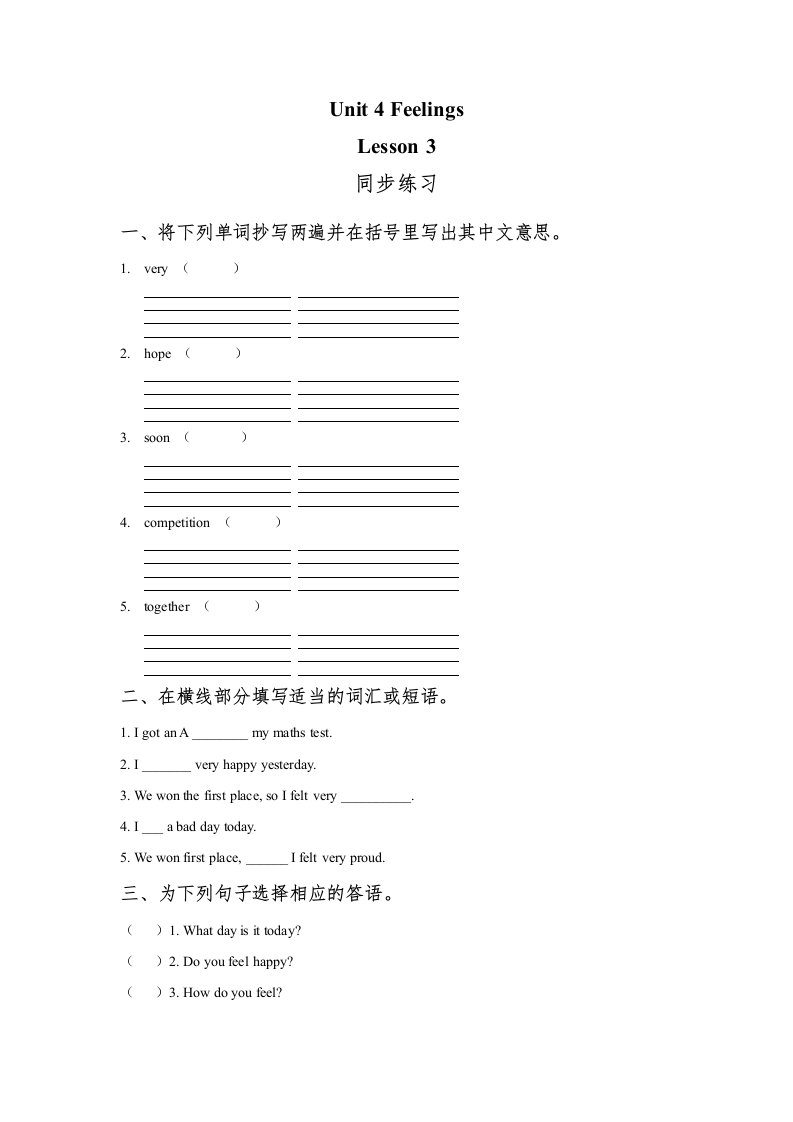 Unit 4 Feelings

Lesson 3

同步练习

一、将下列单词抄写两遍并在括号里写出其中文意思。

1. very （ ）

2. hope （ ）

3. soon （ ）

4. competition （ ）

5. together （ ）

二、在横线部分填写适当的词汇或短语。

1. I got an A ________ my maths test.

2. I _______ very happy yesterday.

3. We won the first place, so I felt very __________.

4. I ___ a bad day today.

5. We won first place, ______ I felt very proud.

三、为下列句子选择相应的答语。

（ ）1. What day is it today?

（ ）2. Do you feel happy?

（ ）3. How do you feel?